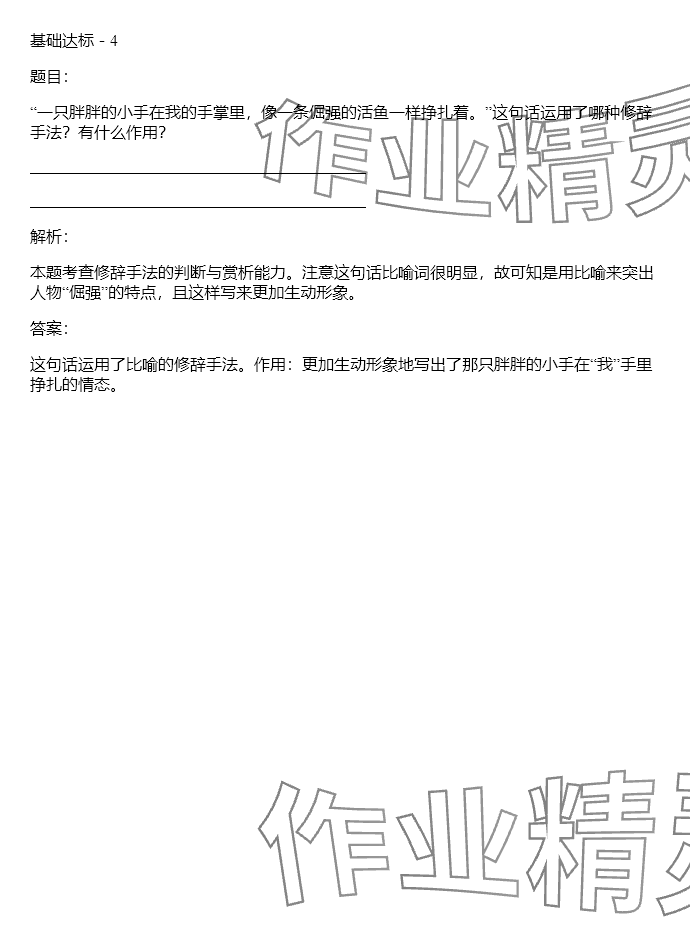 基础达标 - 4

题目:

“一只胖胖的小手在我的手掌里，像一条倔强的活鱼一样挣扎着。”这句话运用了哪种修辞手法？有什么作用？

解析:

本题考查修辞手法的判断与赏析能力。注意这句话比喻词很明显，故可知是用比喻来突出人物“倔强”的特点，且这样写来更加生动形象。

答案:

这句话运用了比喻的修辞手法。作用：更加生动形象地写出了那只胖胖的小手在“我”手里挣扎的情态。

作业精灵

作业精灵